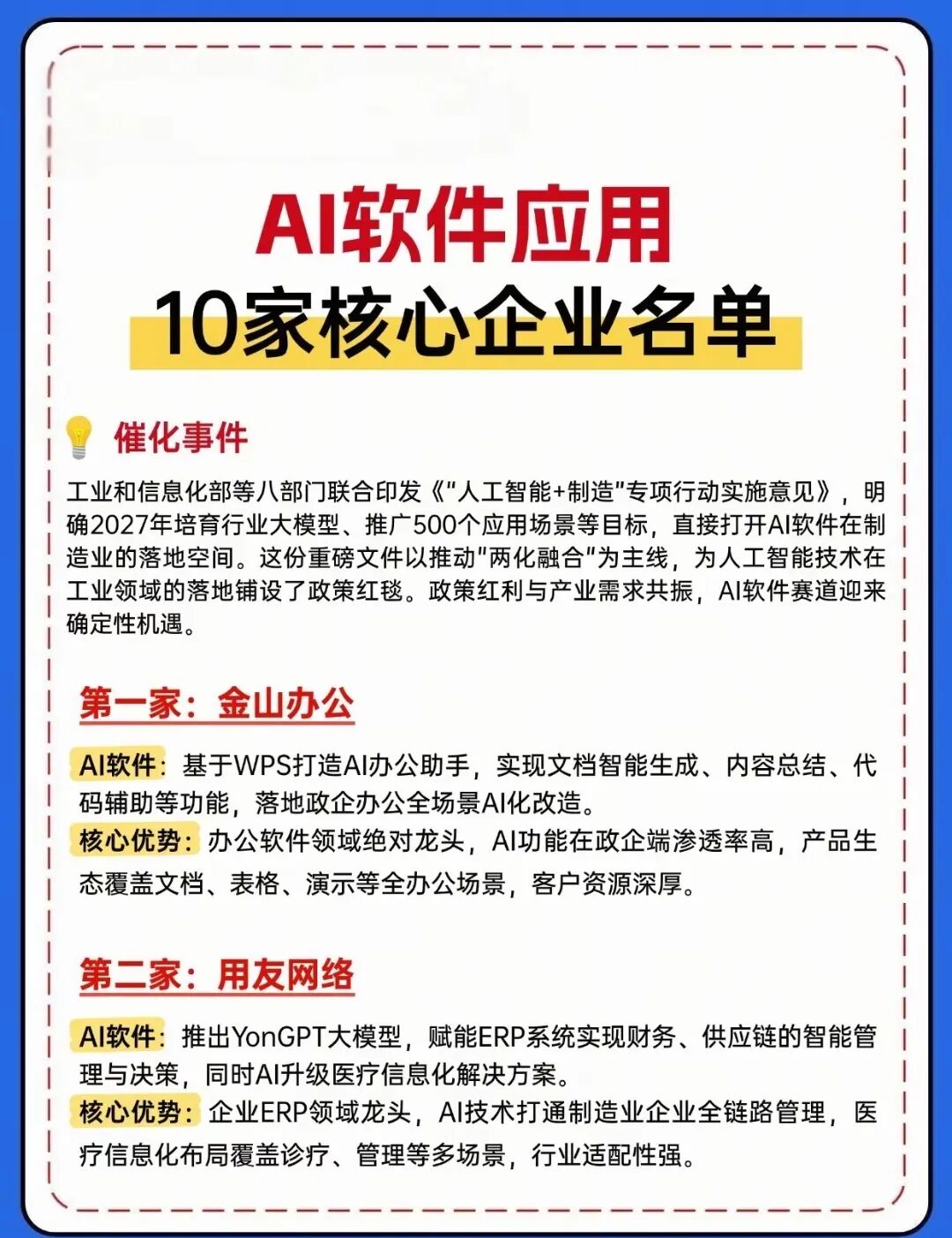 AI软件应用
10家核心企业名单

催化事件

工业和信息化部等八部门联合印发《“人工智能+制造”专项行动实施意见》，明确2027年培育行业大模型、推广500个应用场景等目标，直接打开AI软件在制造业的落地空间。这份重磅文件以推动“两化融合”为主线，为人工智能技术在工业领域的落地铺设了政策红毯。政策红利与产业需求共振，AI软件赛道迎来确定性机遇。

第一家：金山办公

AI软件：基于WPS打造AI办公助手，实现文档智能生成、内容总结、代码辅助等功能，落地政企办公全场景AI化改造。
核心优势：办公软件领域绝对龙头，AI功能在政企端渗透率高，产品生态覆盖文档、表格、演示等全办公场景，客户资源深厚。

第二家：用友网络

AI软件：推出YonGPT大模型，赋能ERP系统实现财务、供应链的智能管理与决策，同时AI升级医疗信息化解决方案。
核心优势：企业ERP领域龙头，AI技术打通制造业企业全链路管理，医疗信息化布局覆盖诊疗、管理等多场景，行业适配性强。